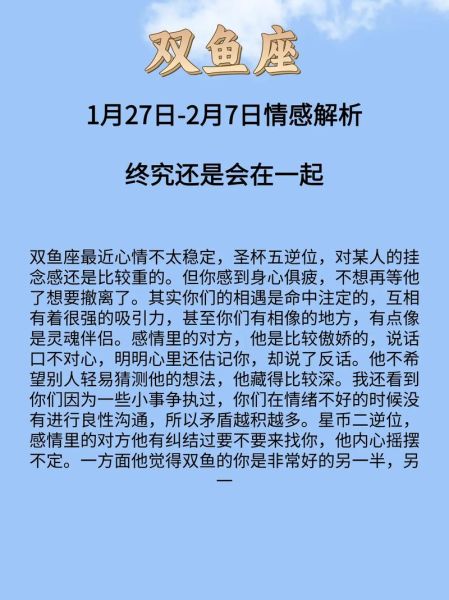 双鱼座

1月27日-2月7日情感解析

终究还是会在一起

双鱼座最近心情不太稳定，圣杯五逆位，对某人的挂念感还是比较重的。但你感到身心俱疲，不想再等他了想要撤离了。其实你们的相遇是命中注定的，互相有着很强的吸引力，甚至你们有相像的地方，有点像是灵魂伴侣。感情里的对方，他是比较傲娇的，说话口不对心，明明心里还估记你，却说了反话。他不希望别人轻易猜测他的想法，他藏得比较深。我还看到你们因为一些小事争执过，你们在情绪不好的时候没有进行良性沟通，所以矛盾越积越多。星币二逆位，感情里的对方他有纠结过要不要来找你，他内心摇摆不定。一方面他觉得双鱼的你是非常好的另一半，另一